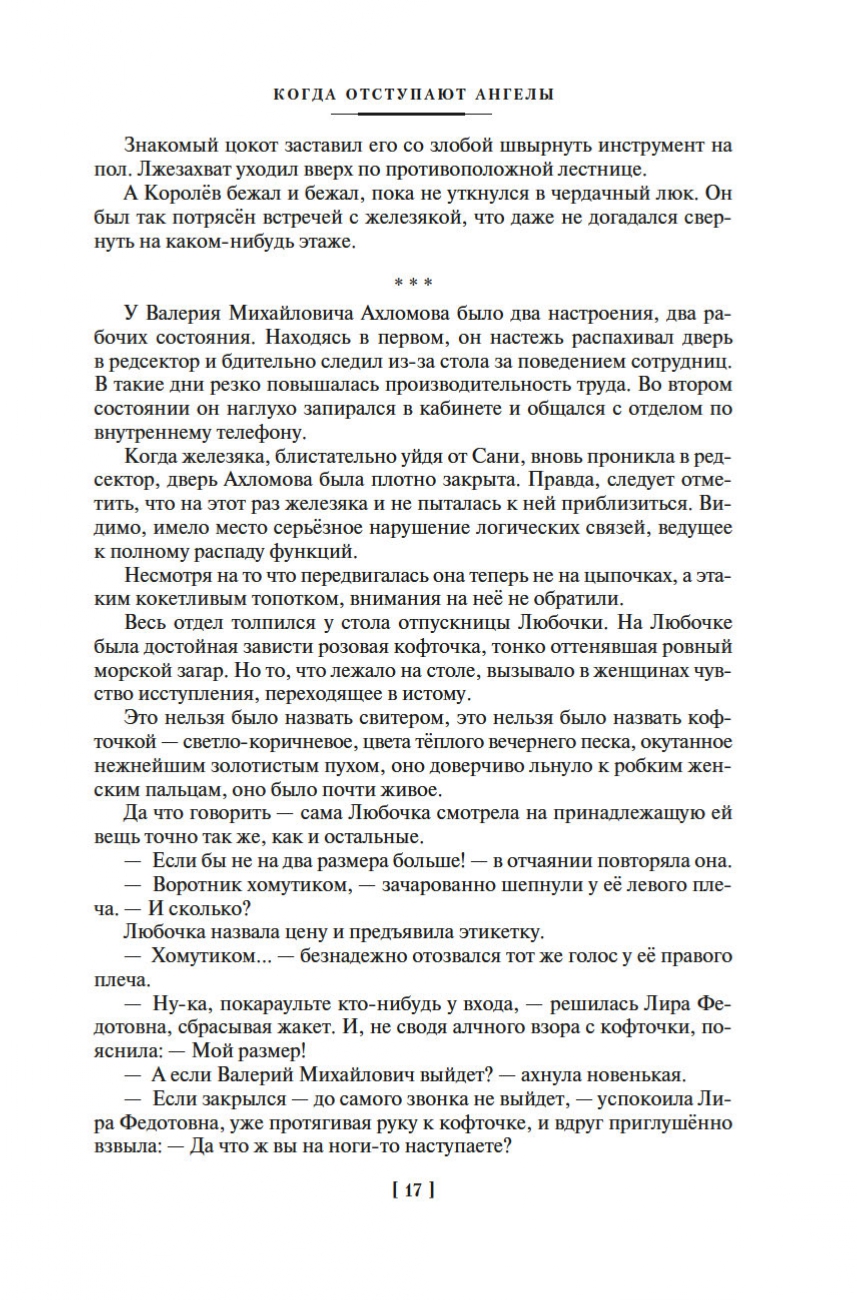 КОГДА ОТСТУПАЮТ АНГЕЛЫ

Знакомый цокот заставил его со злобой швырнуть инструмент на пол. Лжезахват уходил вверх по противоположной лестнице.

А Королёв бежал и бежал, пока не уткнулся в чердачный люк. Он был так потрясён встречей с железякой, что даже не догадался свернуть на каком-нибудь этаже.

* * *

У Валерия Михайловича Ахломова было два настроения, два рабочих состояния. Находясь в первом, он настежь распахивал дверь в редсектор и бдительно следил из-за стола за поведением сотрудниц. В такие дни резко повышалась производительность труда. Во втором состоянии он наглухо запирался в кабинете и общался с отделом по внутреннему телефону.

Когда железяка, блистательно уйдя от Сани, вновь проникла в редсектор, дверь Ахломова была плотно закрыта. Правда, следует отметить, что на этот раз железяка и не пыталась к ней приблизиться. Видимо, имело место серьёзное нарушение логических связей, ведущее к полному распаду функций.

Несмотря на то что передвигалась она теперь не на цыпочках, а этаким кокетливым топотком, внимания на неё не обратили.

Весь отдел толпился у стола отпускницы Любочки. На Любочке была достойная зависти розовая кофточка, тонко оттенявшая ровный морской загар. Но то, что лежало на столе, вызывало в женщинах чувство исступления, переходящее в истому.

Это нельзя было назвать свитером, это нельзя было назвать кофточкой — светло-коричневое, цвета тёплого вечернего песка, окутанное нежнейшим золотистым пухом, оно доверчиво льнуло к робким женским пальцам, оно было почти живое.

Да что говорить — сама Любочка смотрела на принадлежащую ей вещь точно так же, как и остальные.

— Если бы не на два размера больше! — в отчаянии повторяла она.

— Воротник хомутиком, — зачарованно шепнули у её левого плеча. — И сколько?

Любочка назвала цену и предъявила этикетку.

— Хомутиком... — безнадежно отозвался тот же голос у её правого плеча.

— Ну-ка, покараульте кто-нибудь у входа, — решилась Лира Федотовна, сбрасывая жакет. И, не сводя алчного взора с кофточки, пояснила: — Мой размер!

— А если Валерий Михайлович выйдет? — ахнула новенькая.

— Если закрылся — до самого звонка не выйдет, — успокоила Лира Федотовна, уже протягивая руку к кофточке, и вдруг приглушённо взвыла: — Да что ж вы на ноги-то наступаете?

[ 17 ]